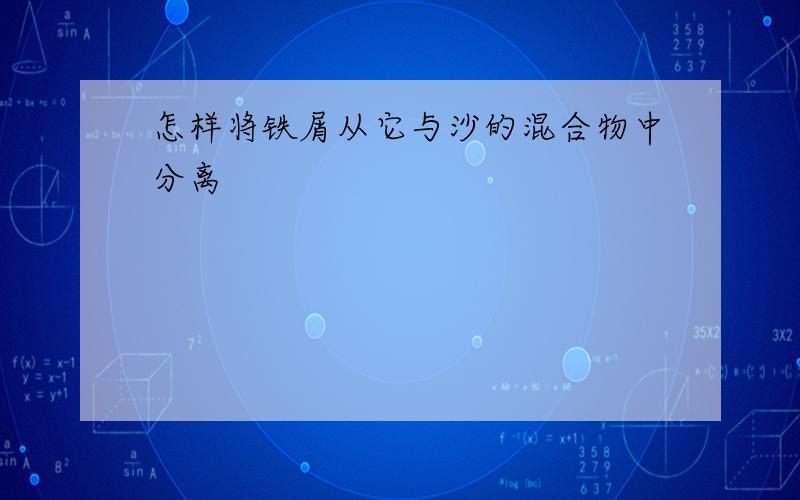 怎样将铁屑从它与沙的混合物中分离